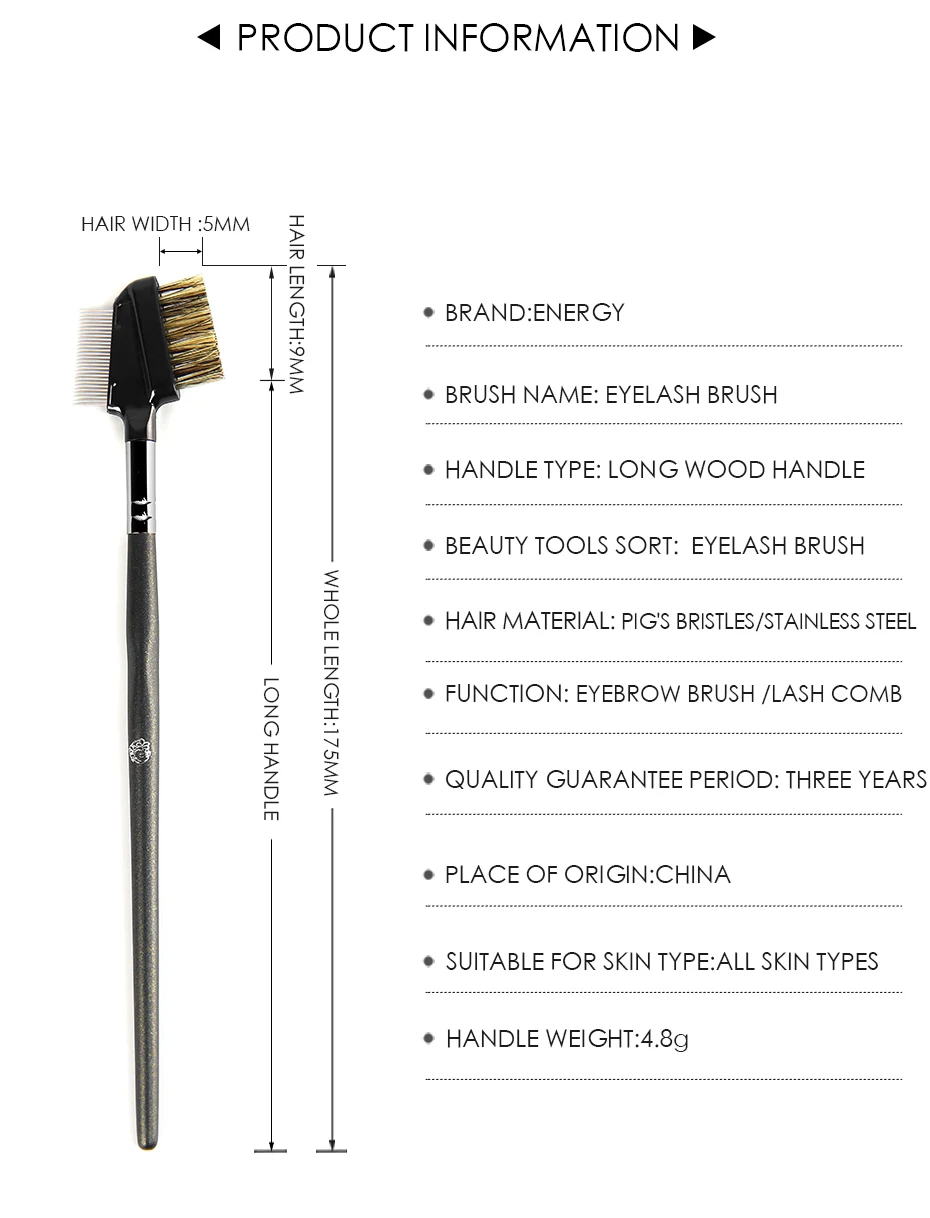 ◀ PRODUCT INFORMATION ▶

HAIR WIDTH :5MM

HAIR LENGTH:9MM

LONG HANDLE

WHOLE LENGTH:175MM

BRAND:ENERGY

BRUSH NAME: EYELASH BRUSH

HANDLE TYPE: LONG WOOD HANDLE

BEAUTY TOOLS SORT: EYELASH BRUSH

HAIR MATERIAL: PIG'S BRISTLES/STAINLESS STEEL

FUNCTION: EYEBROW BRUSH /LASH COMB

QUALITY GUARANTEE PERIOD: THREE YEARS

PLACE OF ORIGIN:CHINA

SUITABLE FOR SKIN TYPE:ALL SKIN TYPES

HANDLE WEIGHT:4.8g